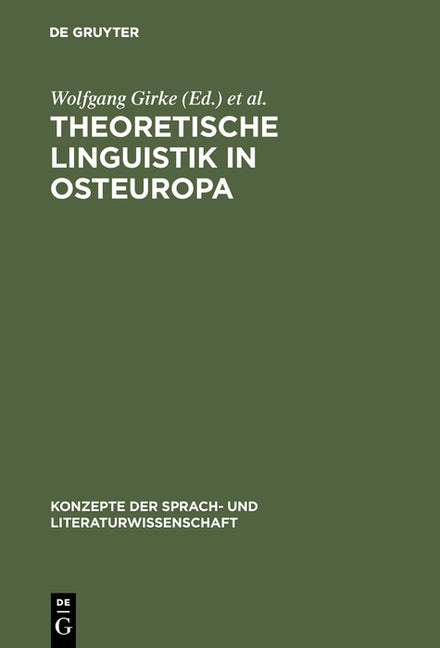 DE GRUYTER

Wolfgang Girke (Ed.) et al.

THEORETISCHE LINGUISTIK IN OSTEUROPA

KONZEPTE DER SPRACH- UND LITERATURWISSENSCHAFT

DE
G